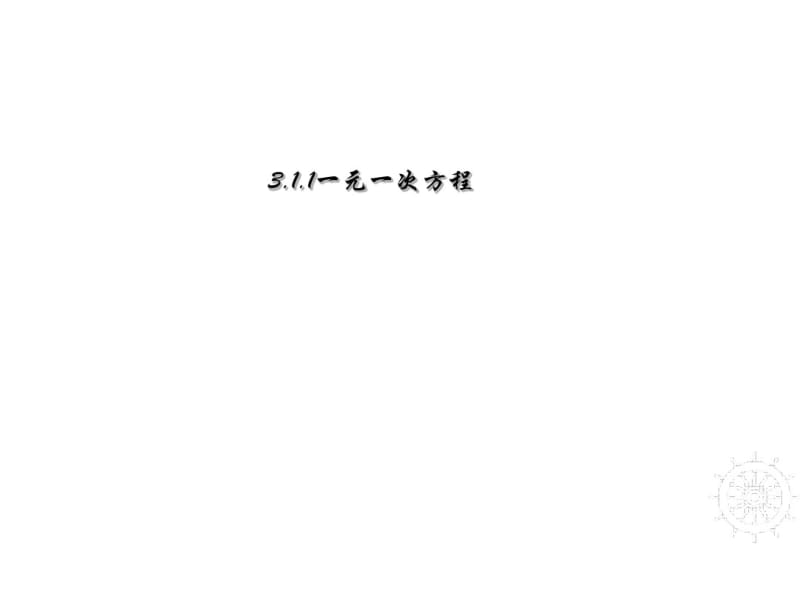 3.1.1一元一次方程